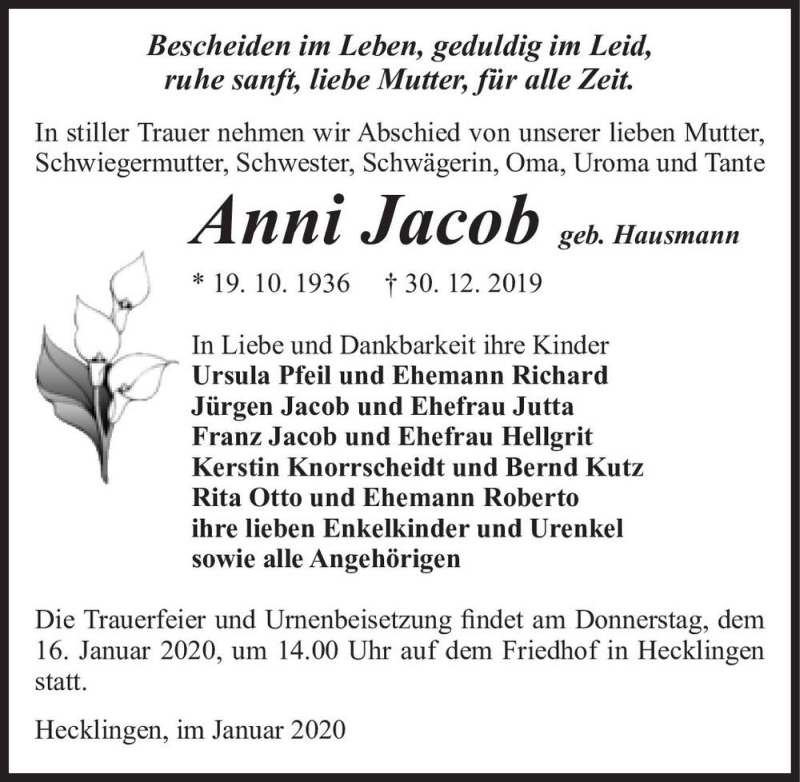 Bescheiden im Leben, geduldig im Leid,
ruhe sanft, liebe Mutter, für alle Zeit.

In stiller Trauer nehmen wir Abschied von unserer lieben Mutter, Schwiegermutter, Schwester, Schwägerin, Oma, Uroma und Tante

Anni Jacob geb. Hausmann

* 19. 10. 1936 † 30. 12. 2019

In Liebe und Dankbarkeit ihre Kinder
Ursula Pfeil und Ehemann Richard
Jürgen Jacob und Ehefrau Jutta
Franz Jacob und Ehefrau Hellgrit
Kerstin Knorrscheidt und Bernd Kutz
Rita Otto und Ehemann Roberto
ihre lieben Enkelkinder und Urenkel
sowie alle Angehörigen

Die Trauerfeier und Urnenbeisetzung findet am Donnerstag, dem 16. Januar 2020, um 14.00 Uhr auf dem Friedhof in Hecklingen statt.

Hecklingen, im Januar 2020